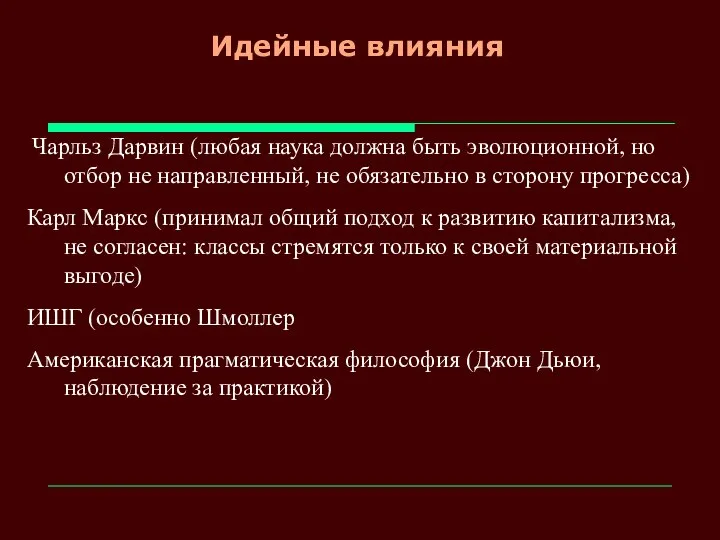 Идейные влияния

Чарльз Дарвин (любая наука должна быть эволюционной, но отбор не направленный, не обязательно в сторону прогресса)

Карл Маркс (принимал общий подход к развитию капитализма, не согласен: классы стремятся только к своей материальной выгоде)

ИШГ (особенно Шмоллер

Американская прагматическая философия (Джон Дьюи, наблюдение за практикой)